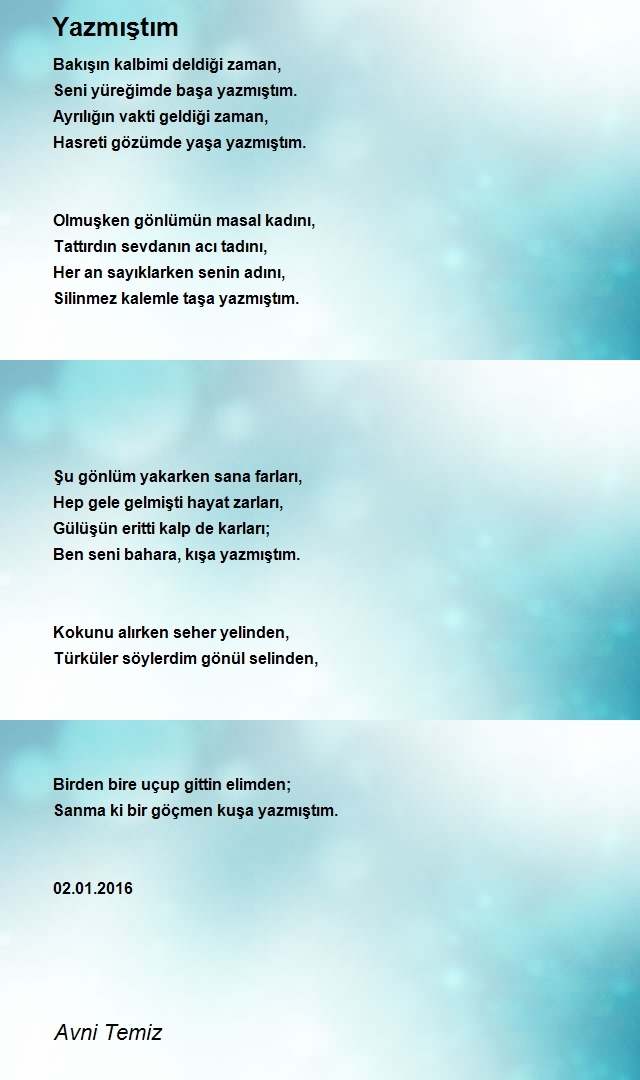 Yazmıştım

Bakışın kalbimi deldiği zaman,
Seni yüreğimde başa yazmıştım.
Ayrılığın vakti geldiği zaman,
Hasreti gözümde yaşa yazmıştım.

Olmuşken gönlümün masal kadını,
Tattırdın sevdanın acı tadını,
Her an sayıklarken senin adını,
Silinmez kalemle taşa yazmıştım.

Şu gönlüm yakarken sana farları,
Hep gele gelmişti hayat zarları,
Gülüşün eritti kalp de karları;
Ben seni bahara, kışa yazmıştım.

Kokunu alırken seher yelinden,
Türküler söylerdim gönül selinden,

Birden bire uçup gittin elimden;
Sanma ki bir göçmen kuşa yazmıştım.

02.01.2016

Avni Temiz